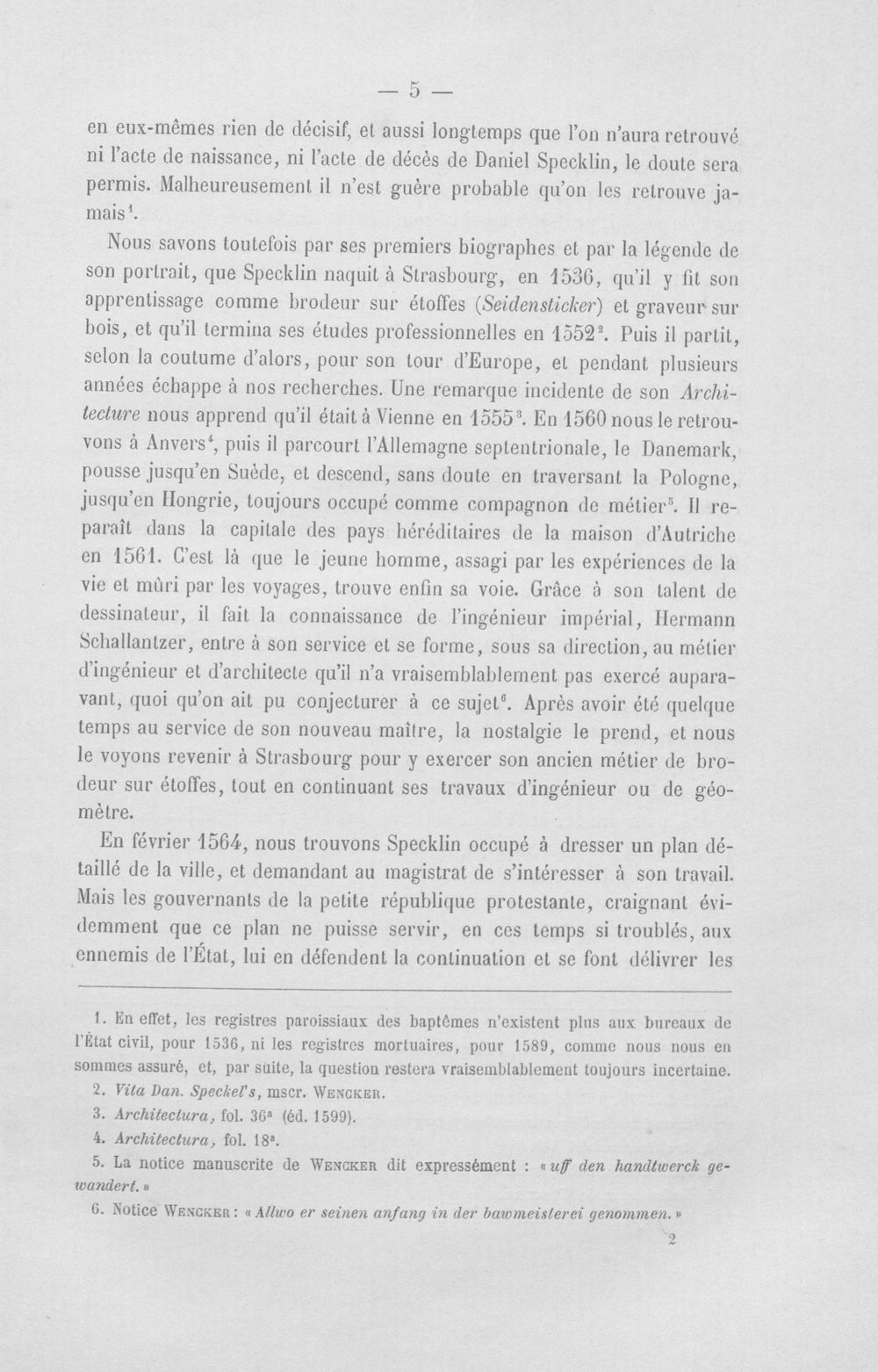 — 5 —

en eux-mêmes rien de décisif, et aussi longtemps que l'on n'aura retrouvé ni l'acte de naissance, ni l'acte de décès de Daniel Specklin, le doute sera permis. Malheureusement il n'est guère probable qu'on les retrouve jamais$^{1}$.

Nous savons toutefois par ses premiers biographes et par la légende de son portrait, que Specklin naquit à Strasbourg, en 1536, qu'il y fit son apprentissage comme brodeur sur étoffes (Seidensticker) et graveur sur bois, et qu'il termina ses études professionnelles en 1552$^{2}$. Puis il partit, selon la coutume d'alors, pour son tour d'Europe, et pendant plusieurs années échappe à nos recherches. Une remarque incidente de son Architecture nous apprend qu'il était à Vienne en 1555$^{3}$. En 1560 nous le retrouvons à Anvers$^{4}$, puis il parcourt l'Allemagne septentrionale, le Danemark, pousse jusqu'en Suède, et descend, sans doute en traversant la Pologne, jusqu'en Hongrie, toujours occupé comme compagnon de métier$^{5}$. Il reparaît dans la capitale des pays héréditaires de la maison d'Autriche en 1561. C'est là que le jeune homme, assagi par les expériences de la vie et mûri par les voyages, trouve enfin sa voie. Grâce à son talent de dessinateur, il fait la connaissance de l'ingénieur impérial, Hermann Schallantzer, entre à son service et se forme, sous sa direction, au métier d'ingénieur et d'architecte qu'il n'a vraisemblablement pas exercé auparavant, quoi qu'on ait pu conjecturer à ce sujet$^{6}$. Après avoir été quelque temps au service de son nouveau maître, la nostalgie le prend, et nous le voyons revenir à Strasbourg pour y exercer son ancien métier de brodeur sur étoffes, tout en continuant ses travaux d'ingénieur ou de géomètre.

En février 1564, nous trouvons Specklin occupé à dresser un plan détaillé de la ville, et demandant au magistrat de s'intéresser à son travail. Mais les gouvernants de la petite république protestante, craignant évidemment que ce plan ne puisse servir, en ces temps si troublés, aux ennemis de l'État, lui en défendent la continuation et se font délivrer les

1. En effet, les registres paroissiaux des baptêmes n'existent plus aux bureaux de l'État civil, pour 1536, ni les registres mortuaires, pour 1589, comme nous nous en sommes assuré, et, par suite, la question restera vraisemblablement toujours incertaine.

2. Vita Dan. Speckel's, mscr. Wencker.

3. Architectura, fol. 36$^{a}$ (éd. 1599).

4. Architectura, fol. 18$^{a}$.

5. La notice manuscrite de Wencker dit expressément : « uff den handtwerck gewandert. »

6. Notice Wencker : « Allwo er seinen anfang in der bawmeisterei genommen. »

2